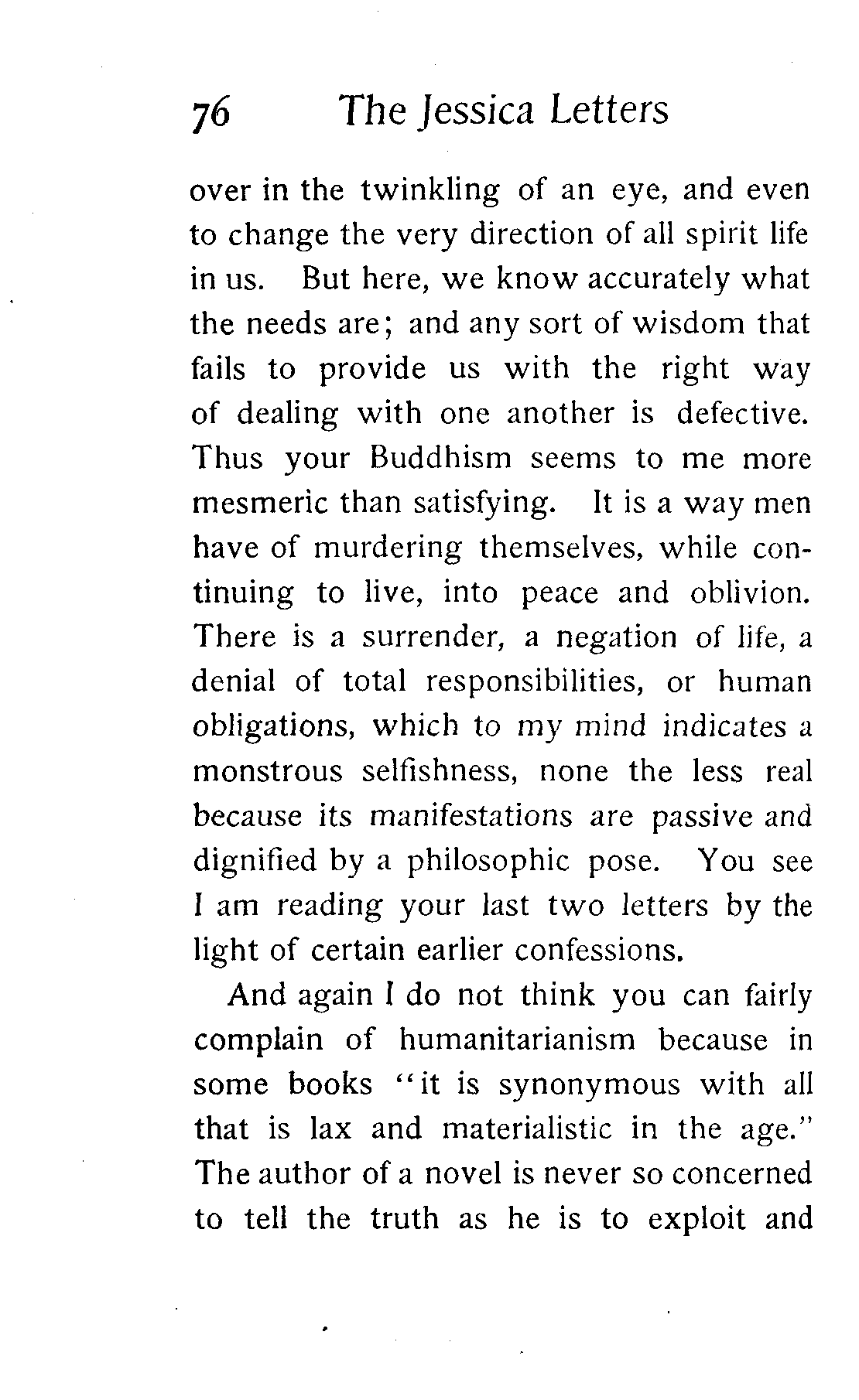 76 The Jessica Letters

over in the twinkling of an eye, and even to change the very direction of all spirit life in us. But here, we know accurately what the needs are; and any sort of wisdom that fails to provide us with the right way of dealing with one another is defective. Thus your Buddhism seems to me more mesmeric than satisfying. It is a way men have of murdering themselves, while continuing to live, into peace and oblivion. There is a surrender, a negation of life, a denial of total responsibilities, or human obligations, which to my mind indicates a monstrous selfishness, none the less real because its manifestations are passive and dignified by a philosophic pose. You see I am reading your last two letters by the light of certain earlier confessions.

And again I do not think you can fairly complain of humanitarianism because in some books "it is synonymous with all that is lax and materialistic in the age." The author of a novel is never so concerned to tell the truth as he is to exploit and